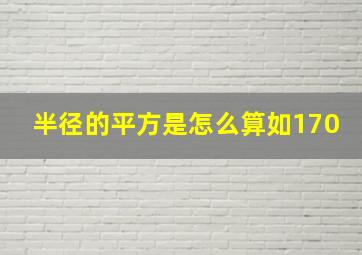 半径的平方是怎么算如170